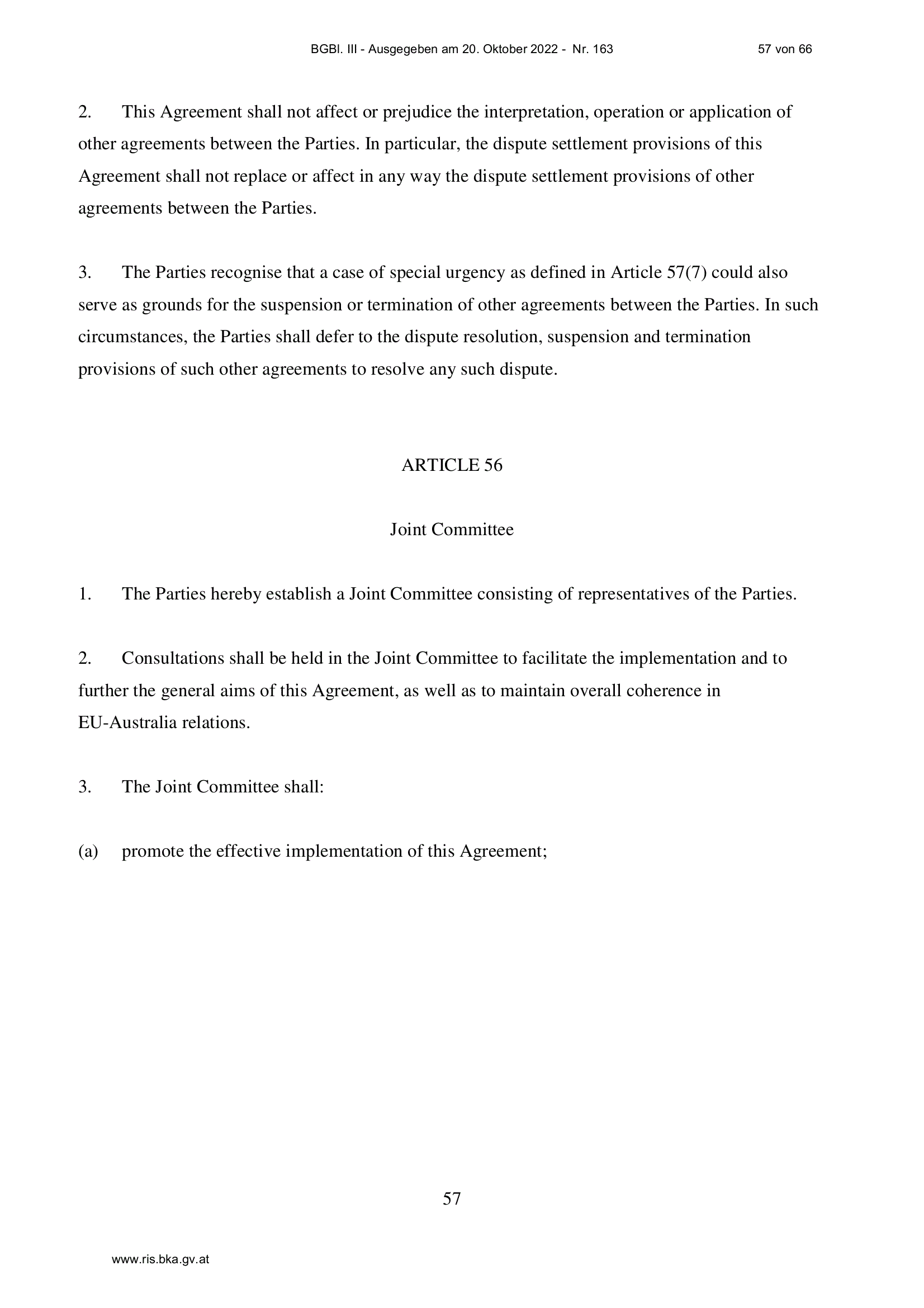 BGBl. III - Ausgegeben am 20. Oktober 2022 - Nr. 163 57 von 66

2. This Agreement shall not affect or prejudice the interpretation, operation or application of other agreements between the Parties. In particular, the dispute settlement provisions of this Agreement shall not replace or affect in any way the dispute settlement provisions of other agreements between the Parties.

3. The Parties recognise that a case of special urgency as defined in Article 57(7) could also serve as grounds for the suspension or termination of other agreements between the Parties. In such circumstances, the Parties shall defer to the dispute resolution, suspension and termination provisions of such other agreements to resolve any such dispute.

ARTICLE 56

Joint Committee

1. The Parties hereby establish a Joint Committee consisting of representatives of the Parties.

2. Consultations shall be held in the Joint Committee to facilitate the implementation and to further the general aims of this Agreement, as well as to maintain overall coherence in EU-Australia relations.

3. The Joint Committee shall:

(a) promote the effective implementation of this Agreement;

57

www.ris.bka.gv.at